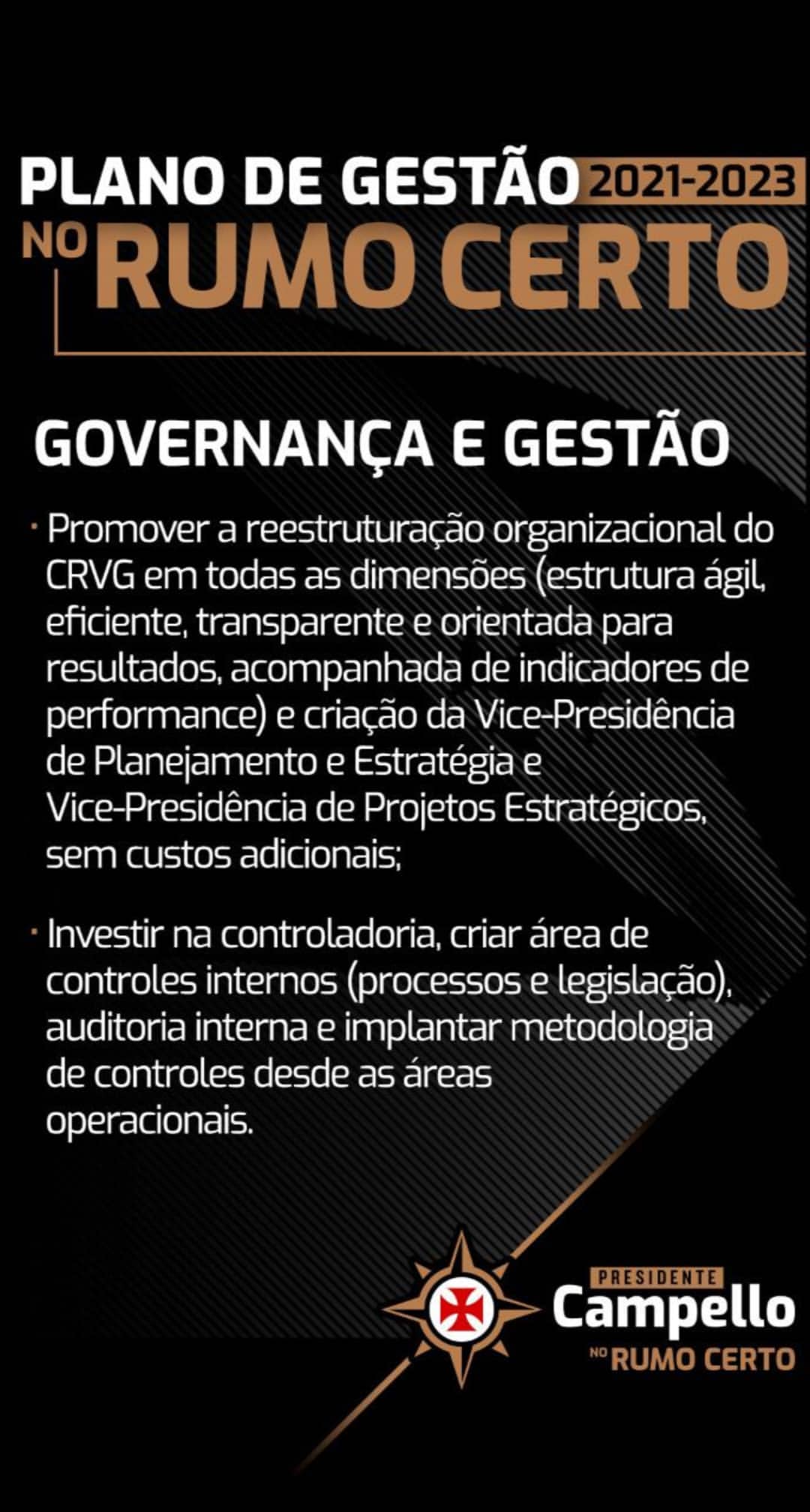 PLANO DE GESTÃO 2021-2023
NO RUMO CERTO

GOVERNANÇA E GESTÃO

· Promover a reestruturação organizacional do CRVG em todas as dimensões (estrutura ágil, eficiente, transparente e orientada para resultados, acompanhada de indicadores de performance) e criação da Vice-Presidência de Planejamento e Estratégia e Vice-Presidência de Projetos Estratégicos, sem custos adicionais;

· Investir na controladoria, criar área de controles internos (processos e legislação), auditoria interna e implantar metodologia de controles desde as áreas operacionais.

PRESIDENTE
Campello
NO RUMO CERTO